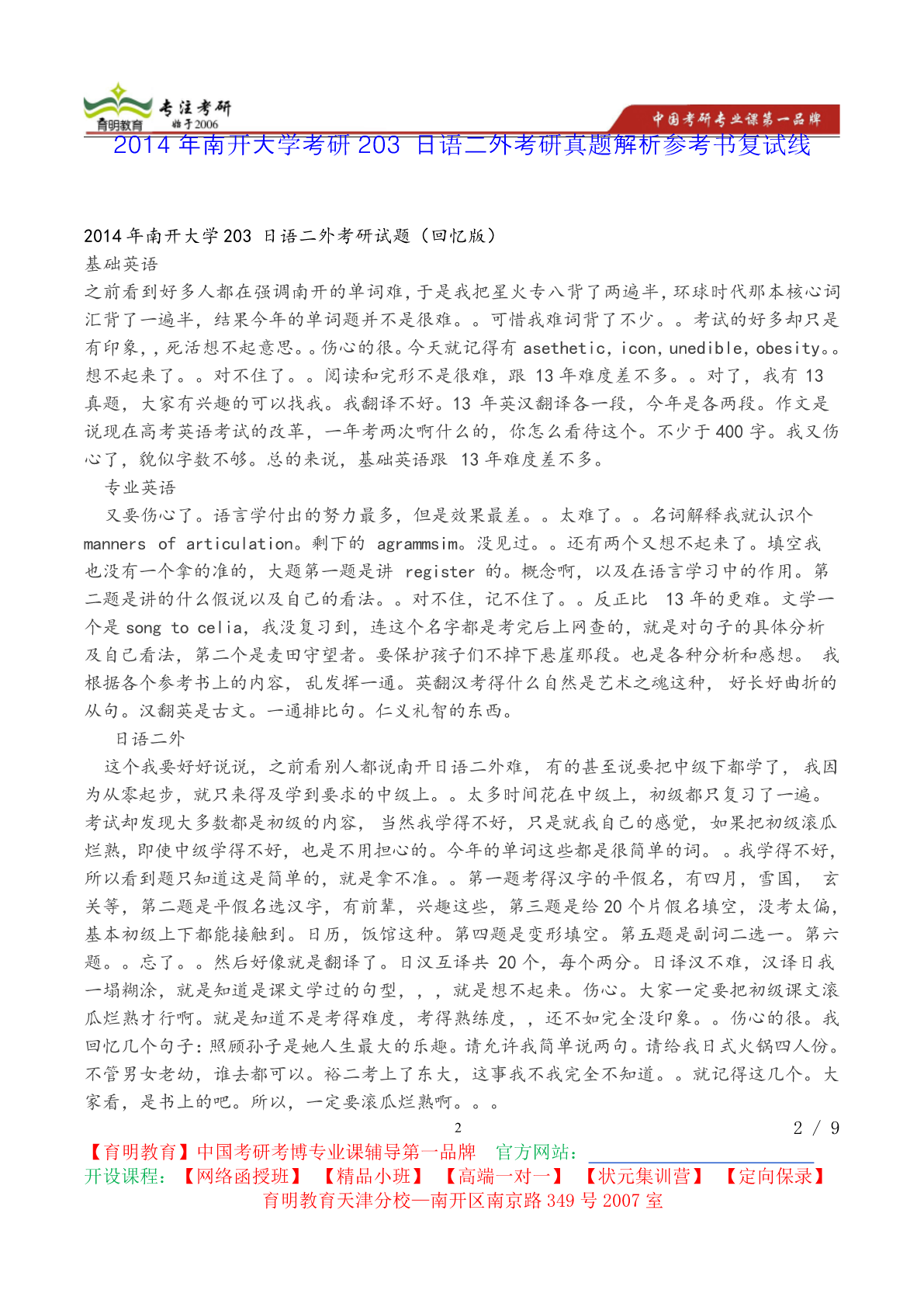 育明教育 专注考研 始于2006
中国考研专业课第一品牌
2014 年南开大学考研 203 日语二外考研真题解析参考书复试线

2014 年南开大学 203 日语二外考研试题（回忆版）
基础英语
之前看到好多人都在强调南开的单词难，于是我把星火专八背了两遍半，环球时代那本核心词汇背了一遍半，结果今年的单词题并不是很难。。可惜我难词背了不少。。考试的好多却只是有印象，，死活想不起意思。。伤心的很。今天就记得有 asethetic，icon，unedible，obesity。。想不起来了。。对不住了。。阅读和完形不是很难，跟 13 年难度差不多。。对了，我有 13 真题，大家有兴趣的可以找我。我翻译不好。13 年英汉翻译各一段，今年是各两段。作文是说现在高考英语考试的改革，一年考两次啊什么的，你怎么看待这个。不少于 400 字。我又伤心了，貌似字数不够。总的来说，基础英语跟 13 年难度差不多。
专业英语
又要伤心了。语言学付出的努力最多，但是效果最差。。太难了。。名词解释我就认识个 manners of articulation。剩下的 agrammsim。没见过。。还有两个又想不起来了。填空我也没有一个拿的准的，大题第一题是讲 register 的。概念啊，以及在语言学习中的作用。第二题是讲的什么假说以及自己的看法。。对不住，记不住了。。反正比 13 年的更难。文学一个是 song to celia，我没复习到，连这个名字都是考完后上网查的，就是对句子的具体分析及自己看法，第二个是麦田守望者。要保护孩子们不掉下悬崖那段。也是各种分析和感想。我根据各个参考书上的内容，乱发挥一通。英翻汉考得什么自然是艺术之魂这种，好长好曲折的从句。汉翻英是古文。一通排比句。仁义礼智的东西。
日语二外
这个我要好好说说，之前看别人都说南开日语二外难，有的甚至说要把中级下都学了，我因为从零起步，就只来得及学到要求的中级上。。太多时间花在中级上，初级都只复习了一遍。考试却发现大多数都是初级的内容，当然我学得不好，只是就我自己的感觉，如果把初级滚瓜烂熟，即使中级学得不好，也是不用担心的。今年的单词这些都是很简单的词。。我学得不好，所以看到题只知道这是简单的，就是拿不准。。第一题考得汉字的平假名，有四月，雪国，玄关等，第二题是平假名选汉字，有前辈，兴趣这些，第三题是给 20 个片假名填空，没考太偏，基本初级上下都能接触到。日历，饭馆这种。第四题是变形填空。第五题是副词二选一。第六题。。忘了。。然后好像就是翻译了。日汉互译共 20 个，每个两分。日译汉不难，汉译日我一塌糊涂，就是知道是课文学过的句型，，，就是想不起来。伤心。大家一定要把初级课文滚瓜烂熟才行啊。就是知道不是考得难度，考得熟练度，，还不如完全没印象。。伤心的很。我回忆几个句子：照顾孙子是她人生最大的乐趣。请允许我简单说两句。请给我日式火锅四人份。不管男女老幼，谁去都可以。裕二考上了东大，这事我不我完全不知道。。就记得这几个。大家看，是书上的吧。所以，一定要滚瓜烂熟啊。。。
2
2 / 9
【育明教育】中国考研考博专业课辅导第一品牌 官方网站：
开设课程：【网络函授班】【精品小班】【高端一对一】【状元集训营】【定向保录】
育明教育天津分校—南开区南京路 349 号 2007 室